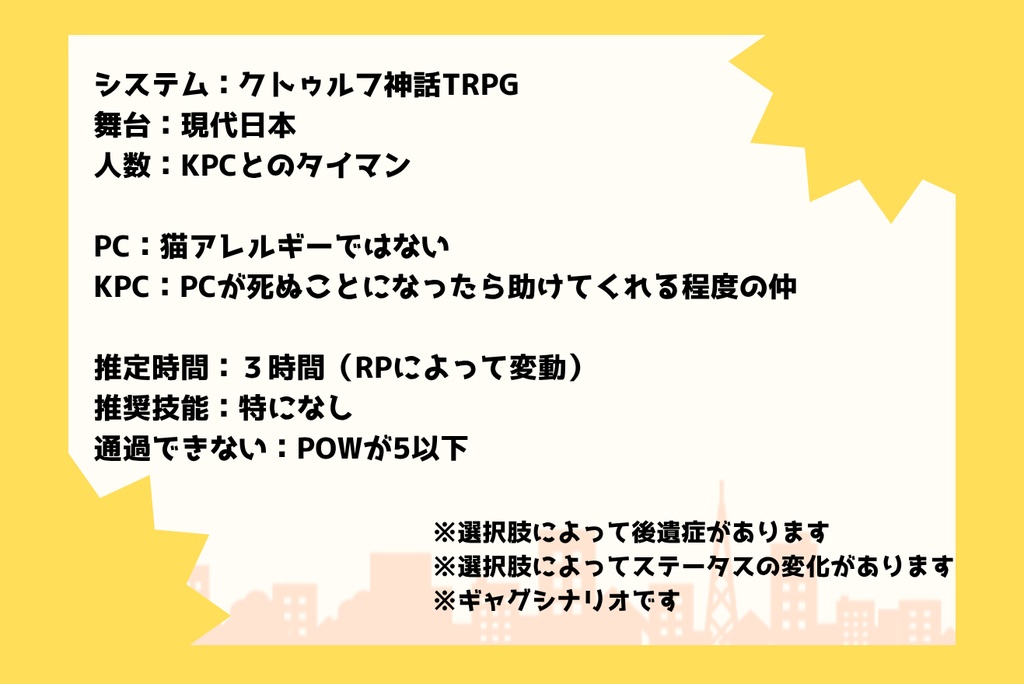 システム：クトゥルフ神話TRPG
舞台：現代日本
人数：KPCとのタイマン

PC：猫アレルギーではない
KPC：PCが死ぬことになったら助けてくれる程度の仲

推定時間：３時間（RPによって変動）
推奨技能：特になし
通過できない：POWが5以下

※選択肢によって後遺症があります
※選択肢によってステータスの変化があります
※ギャグシナリオです